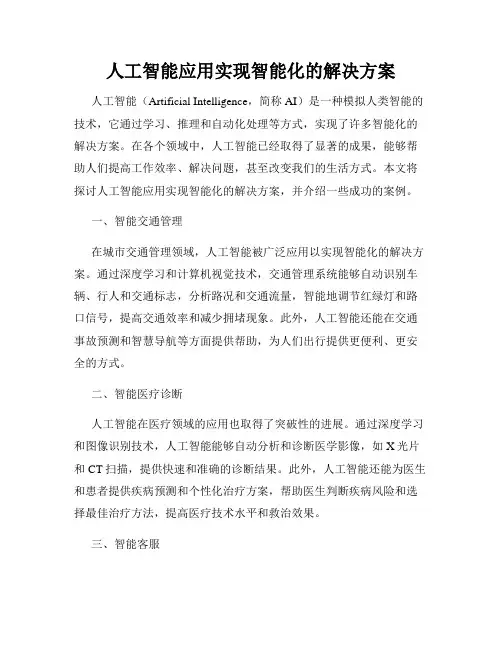 人工智能应用实现智能化的解决方案

人工智能（Artificial Intelligence，简称 AI）是一种模拟人类智能的技术，它通过学习、推理和自动化处理等方式，实现了许多智能化的解决方案。在各个领域中，人工智能已经取得了显著的成果，能够帮助人们提高工作效率、解决问题，甚至改变我们的生活方式。本文将探讨人工智能应用实现智能化的解决方案，并介绍一些成功的案例。

一、智能交通管理

在城市交通管理领域，人工智能被广泛应用以实现智能化的解决方案。通过深度学习和计算机视觉技术，交通管理系统能够自动识别车辆、行人和交通标志，分析路况和交通流量，智能地调节红绿灯和路口信号，提高交通效率和减少拥堵现象。此外，人工智能还能在交通事故预测和智慧导航等方面提供帮助，为人们出行提供更便利、更安全的方式。

二、智能医疗诊断

人工智能在医疗领域的应用也取得了突破性的进展。通过深度学习和图像识别技术，人工智能能够自动分析和诊断医学影像，如 X 光片和 CT 扫描，提供快速和准确的诊断结果。此外，人工智能还能为医生和患者提供疾病预测和个性化治疗方案，帮助医生判断疾病风险和选择最佳治疗方法，提高医疗技术水平和救治效果。

三、智能客服